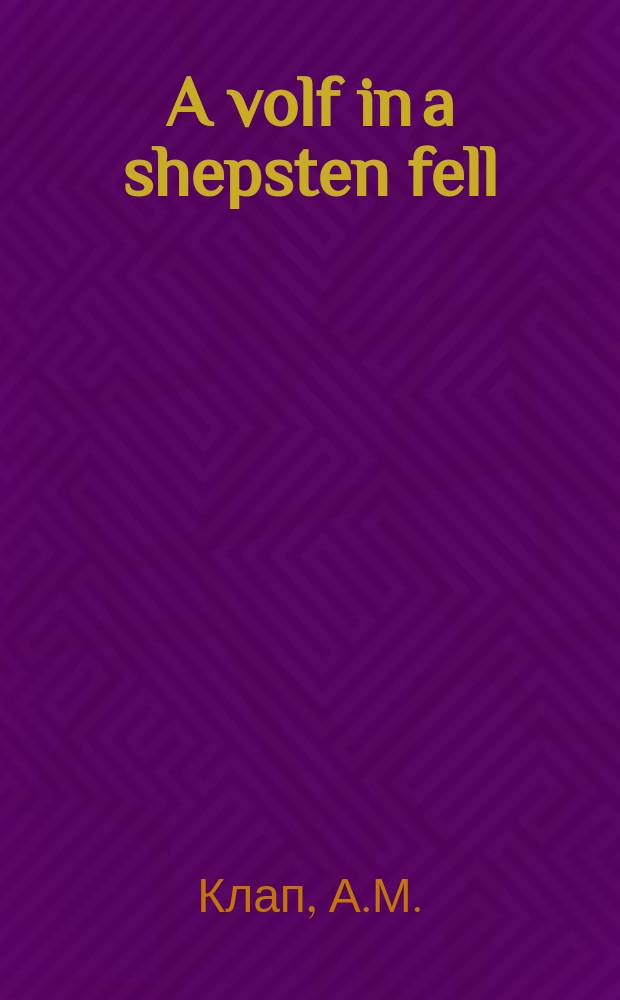 A volf in a shepsten fell

Клап, А.М.